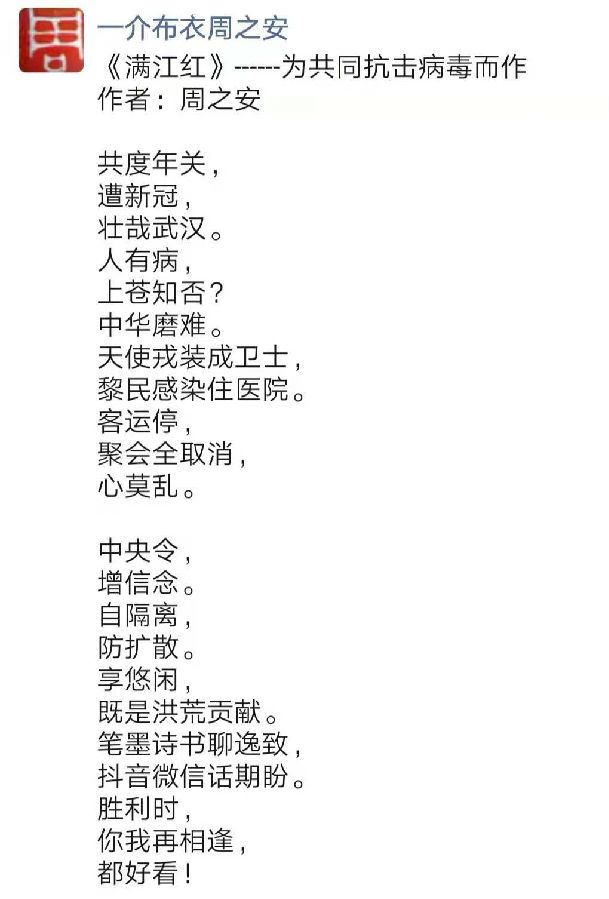 周

一介布衣周之安
《满江红》------为共同抗击病毒而作
作者：周之安

共度年关，
遭新冠，
壮哉武汉。
人有病，
上苍知否？
中华磨难。
天使戎装成卫士，
黎民感染住医院。
客运停，
聚会全取消，
心莫乱。

中央令，
增信念。
自隔离，
防扩散。
享悠闲，
既是洪荒贡献。
笔墨诗书聊逸致，
抖音微信话期盼。
胜利时，
你我再相逢，
都好看！